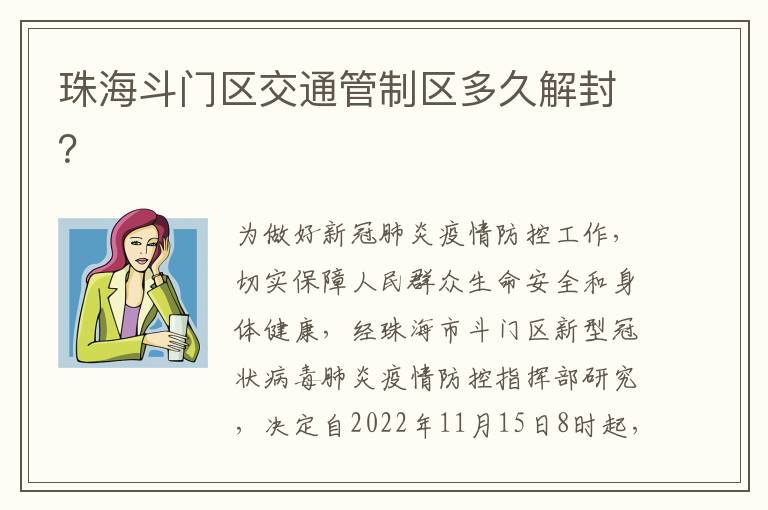 珠海斗门区交通管制区多久解封？

为做好新冠肺炎疫情防控工作，切实保障人民群众生命安全和身体健康，经珠海市斗门区新型冠状病毒肺炎疫情防控指挥部研究，决定自2022年11月15日8时起，